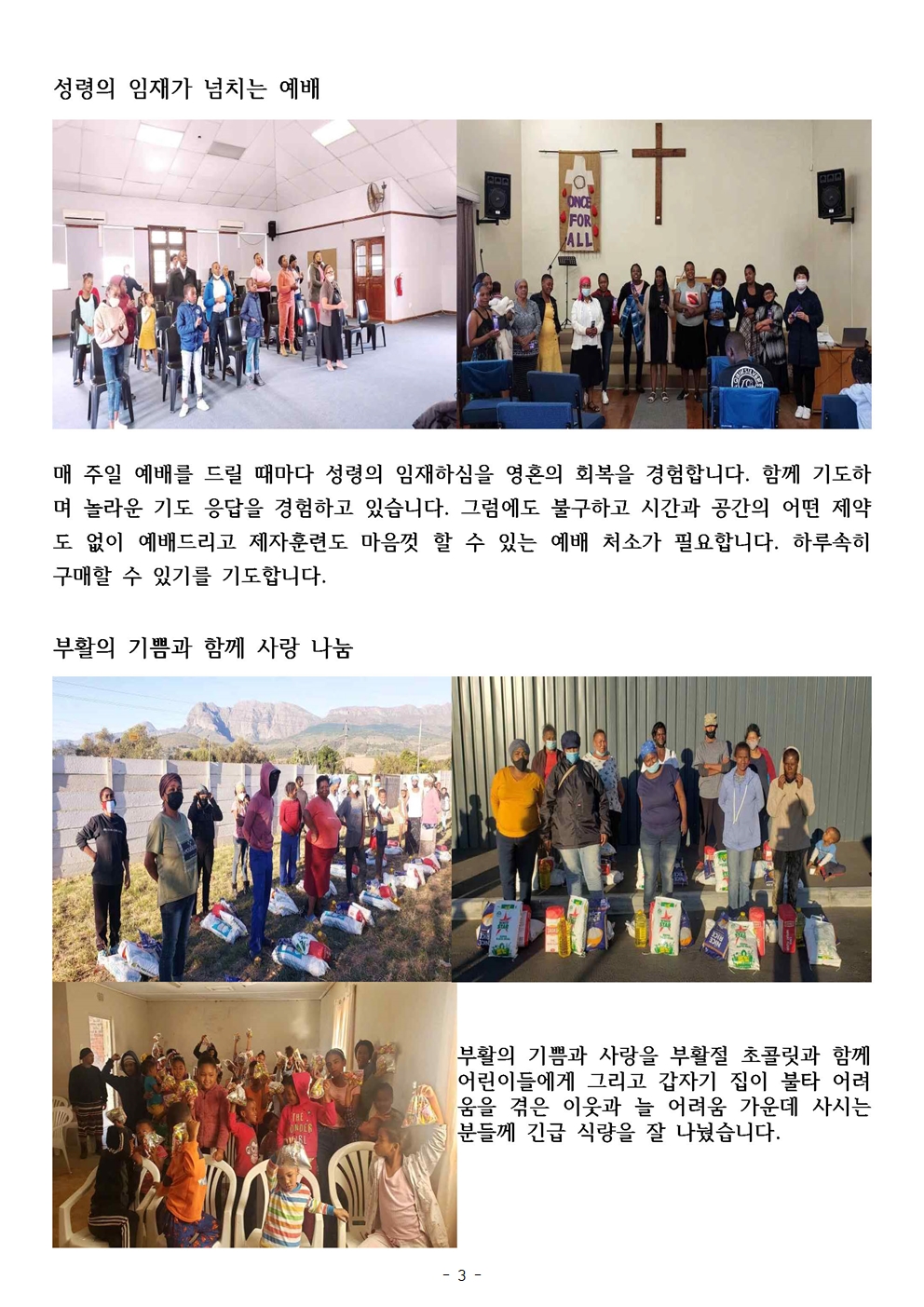 성령의 임재가 넘치는 예배

ONCE FOR ALL

매 주일 예배를 드릴 때마다 성령의 임재하심을 영혼의 회복을 경험합니다. 함께 기도하며 놀라운 기도 응답을 경험하고 있습니다. 그럼에도 불구하고 시간과 공간의 어떤 제약도 없이 예배드리고 제자훈련도 마음껏 할 수 있는 예배 처소가 필요합니다. 하루속히 구매할 수 있기를 기도합니다.

부활의 기쁨과 함께 사랑 나눔

부활의 기쁨과 사랑을 부활절 초콜릿과 함께 어린이들에게 그리고 갑자기 집이 불타 어려움을 겪은 이웃과 늘 어려움 가운데 사시는 분들께 긴급 식량을 잘 나눴습니다.

- 3 -